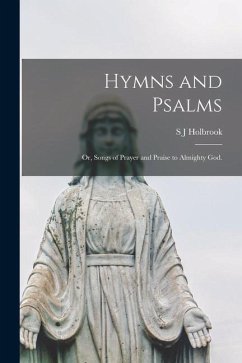 Hymns and Psalms

S J Holbrook

Or, Songs of Prayer and Praise to Almighty God.